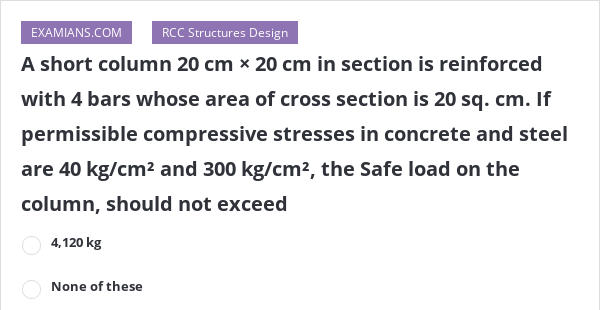 EXAMIANS.COM

RCC Structures Design

A short column 20 cm × 20 cm in section is reinforced with 4 bars whose area of cross section is 20 sq. cm. If permissible compressive stresses in concrete and steel are 40 kg/cm² and 300 kg/cm², the Safe load on the column, should not exceed

4,120 kg

None of these